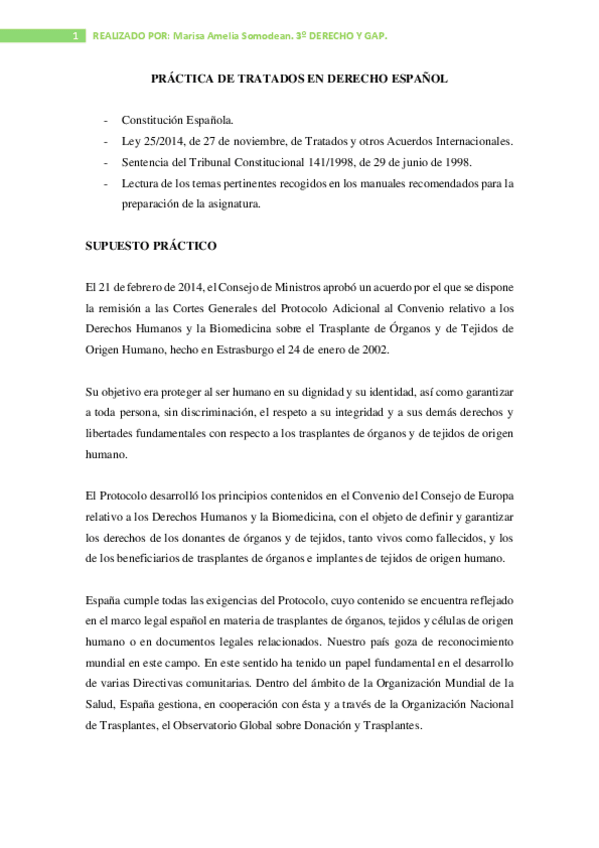 1 REALIZADO POR: Marisa Amelia Somodean. 3º DERECHO Y GAP.

PRÁCTICA DE TRATADOS EN DERECHO ESPAÑOL

- Constitución Española.
- Ley 25/2014, de 27 de noviembre, de Tratados y otros Acuerdos Internacionales.
- Sentencia del Tribunal Constitucional 141/1998, de 29 de junio de 1998.
- Lectura de los temas pertinentes recogidos en los manuales recomendados para la preparación de la asignatura.

SUPUESTO PRÁCTICO

El 21 de febrero de 2014, el Consejo de Ministros aprobó un acuerdo por el que se dispone la remisión a las Cortes Generales del Protocolo Adicional al Convenio relativo a los Derechos Humanos y la Biomedicina sobre el Trasplante de Órganos y de Tejidos de Origen Humano, hecho en Estrasburgo el 24 de enero de 2002.

Su objetivo era proteger al ser humano en su dignidad y su identidad, así como garantizar a toda persona, sin discriminación, el respeto a su integridad y a sus demás derechos y libertades fundamentales con respecto a los trasplantes de órganos y de tejidos de origen humano.

El Protocolo desarrolló los principios contenidos en el Convenio del Consejo de Europa relativo a los Derechos Humanos y la Biomedicina, con el objeto de definir y garantizar los derechos de los donantes de órganos y de tejidos, tanto vivos como fallecidos, y los de los beneficiarios de trasplantes de órganos e implantes de tejidos de origen humano.

España cumple todas las exigencias del Protocolo, cuyo contenido se encuentra reflejado en el marco legal español en materia de trasplantes de órganos, tejidos y células de origen humano o en documentos legales relacionados. Nuestro país goza de reconocimiento mundial en este campo. En este sentido ha tenido un papel fundamental en el desarrollo de varias Directivas comunitarias. Dentro del ámbito de la Organización Mundial de la Salud, España gestiona, en cooperación con ésta y a través de la Organización Nacional de Trasplantes, el Observatorio Global sobre Donación y Trasplantes.